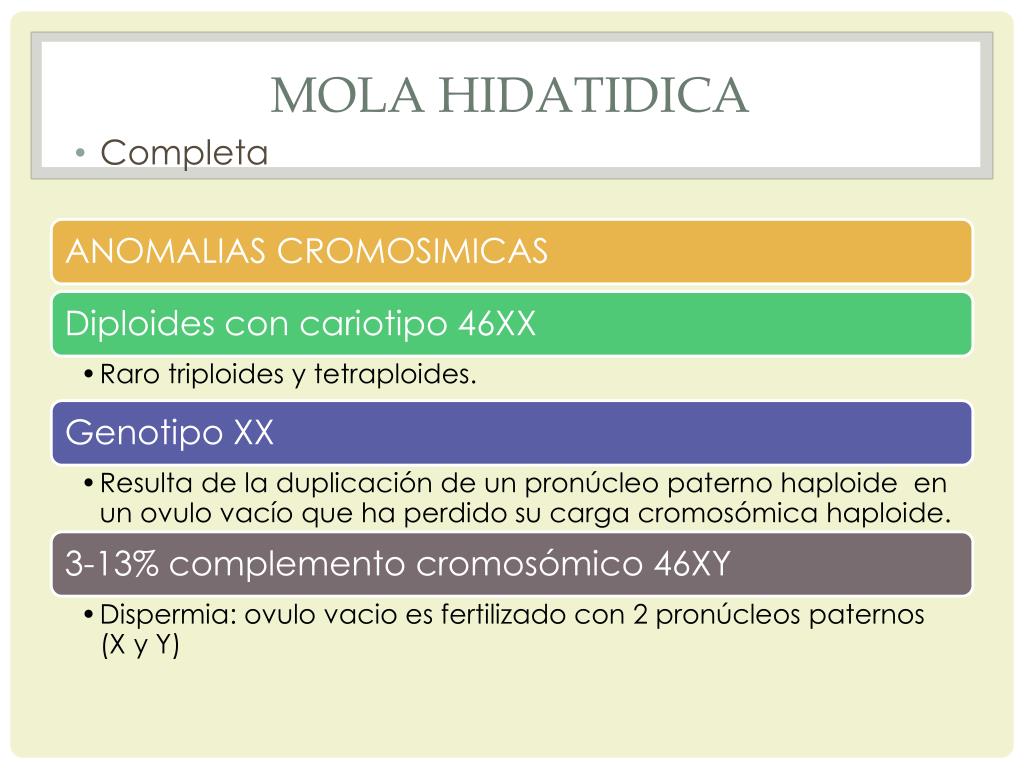 MOLA HIDATIDICA

• Completa

ANOMALIAS CROMOSIMICAS

Diploides con cariotipo 46XX

• Raro triploides y tetraploides.

Genotipo XX

• Resulta de la duplicación de un pronúcleo paterno haploide en un ovulo vacío que ha perdido su carga cromosómica haploide.

3-13% complemento cromosómico 46XY

• Dispermia: ovulo vacio es fertilizado con 2 pronúcleos paternos (X y Y)